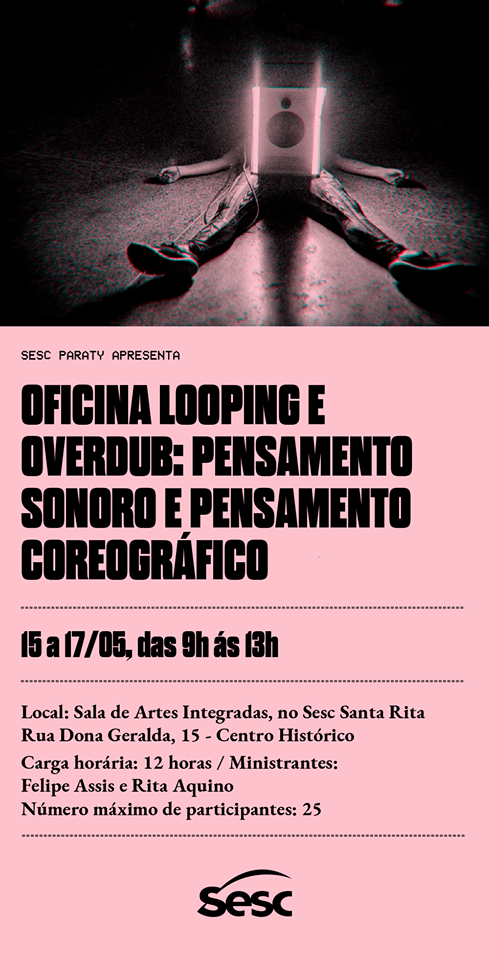 SESC PARATY APRESENTA

OFICINA LOOPING E OVERDUB: PENSAMENTO SONORO E PENSAMENTO COREOGRÁFICO

15 a 17/05, das 9h ás 13h

Local: Sala de Artes Integradas, no Sesc Santa Rita
Rua Dona Geralda, 15 - Centro Histórico
Carga horária: 12 horas / Ministrantes:
Felipe Assis e Rita Aquino
Número máximo de participantes: 25

Sesc